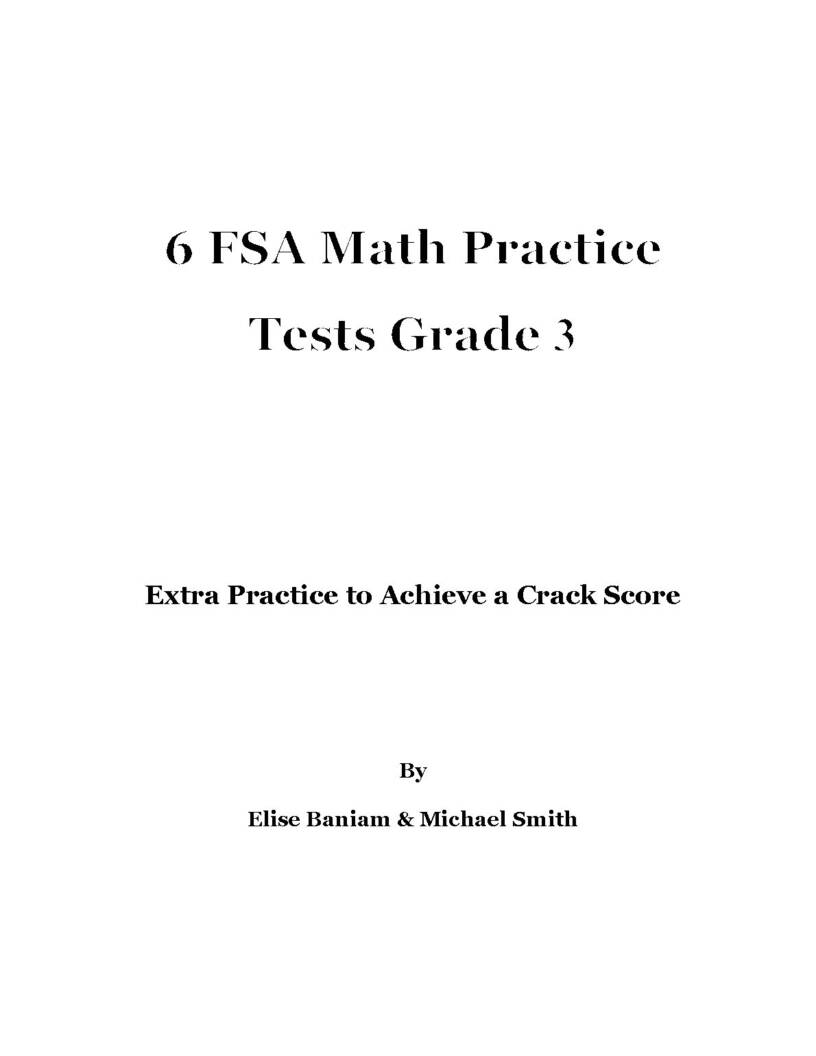 6 FSA Math Practice Tests Grade 3

Extra Practice to Achieve a Crack Score

By

Elise Baniam & Michael Smith